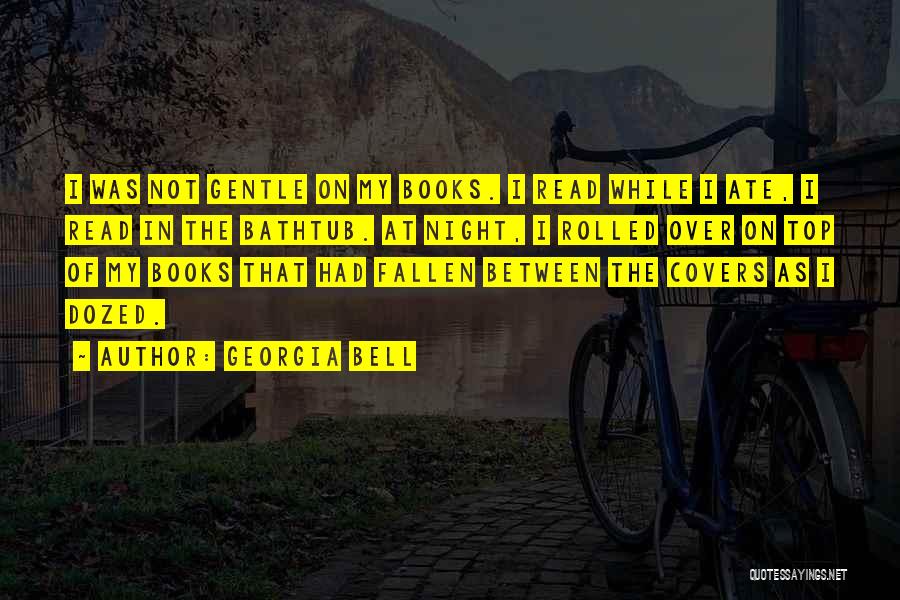 I WAS NOT GENTLE ON MY BOOKS. I READ WHILE I ATE, I READ IN THE BATHTUB. AT NIGHT, I ROLLED OVER ON TOP OF MY BOOKS THAT HAD FALLEN BETWEEN THE COVERS AS I DOZED.

~ AUTHOR: GEORGIA BELL

QUOTESSAYINGS.NET